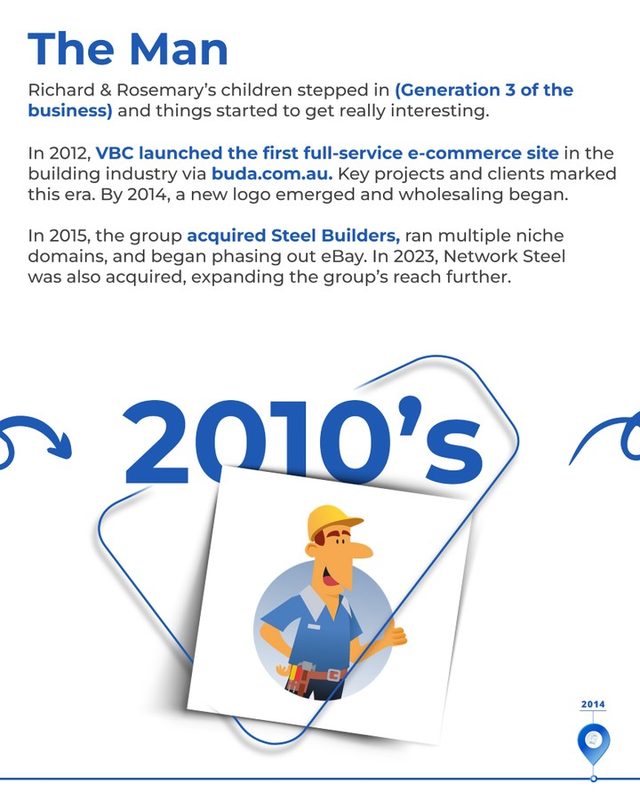 The Man

Richard & Rosemary's children stepped in (Generation 3 of the business) and things started to get really interesting.

In 2012, VBC launched the first full-service e-commerce site in the building industry via buda.com.au. Key projects and clients marked this era. By 2014, a new logo emerged and wholesaling began.

In 2015, the group acquired Steel Builders, ran multiple niche domains, and began phasing out eBay. In 2023, Network Steel was also acquired, expanding the group's reach further.

2010's

2014